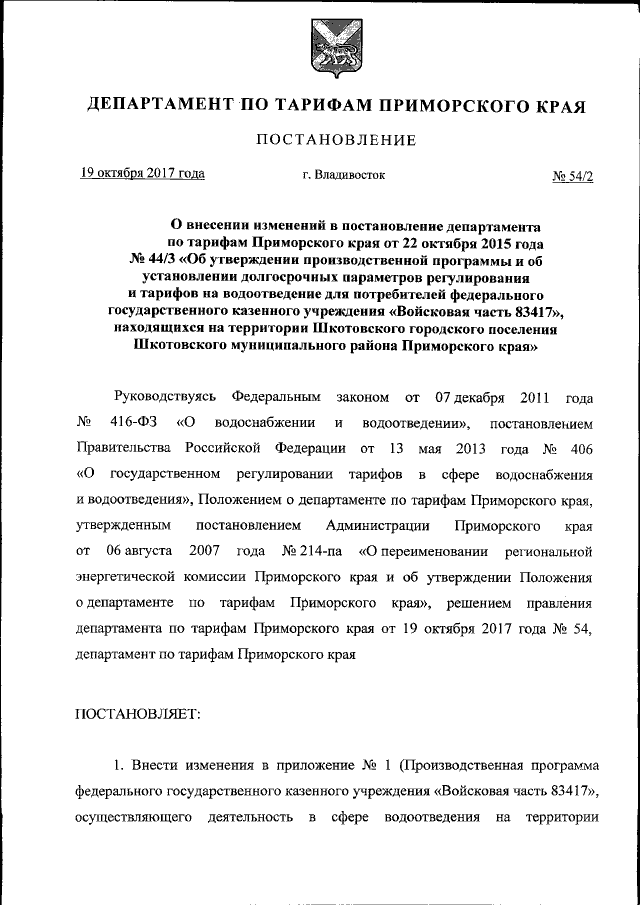 ДЕПАРТАМЕНТ ПО ТАРИФАМ ПРИМОРСКОГО КРАЯ

ПОСТАНОВЛЕНИЕ

19 октября 2017 года

г. Владивосток

№ 54/2

О внесении изменений в постановление департамента по тарифам Приморского края от 22 октября 2015 года № 44/3 «Об утверждении производственной программы и об установлении долгосрочных параметров регулирования и тарифов на водоотведение для потребителей федерального государственного казенного учреждения «Войсковая часть 83417», находящихся на территории Шкотовского городского поселения Шкотовского муниципального района Приморского края»

Руководствуясь Федеральным законом от 07 декабря 2011 года № 416-ФЗ «О водоснабжении и водоотведении», постановлением Правительства Российской Федерации от 13 мая 2013 года № 406 «О государственном регулировании тарифов в сфере водоснабжения и водоотведения», Положением о департаменте по тарифам Приморского края, утвержденным постановлением Администрации Приморского края от 06 августа 2007 года № 214-па «О переименовании региональной энергетической комиссии Приморского края и об утверждении Положения о департаменте по тарифам Приморского края», решением правления департамента по тарифам Приморского края от 19 октября 2017 года № 54, департамент по тарифам Приморского края

ПОСТАНОВЛЯЕТ:

1. Внести изменения в приложение № 1 (Производственная программа федерального государственного казенного учреждения «Войсковая часть 83417», осуществляющего деятельность в сфере водоотведения на территории